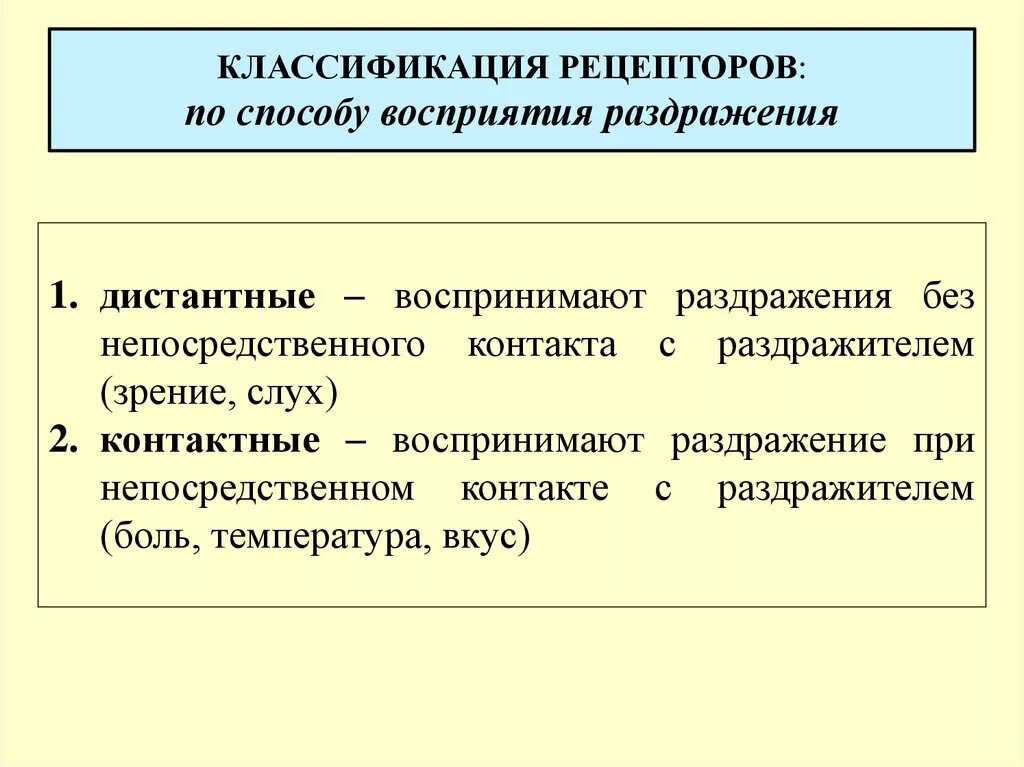 КЛАССИФИКАЦИЯ РЕЦЕПТОРОВ:
по способу восприятия раздражения

1. дистантные – воспринимают раздражения без непосредственного контакта с раздражителем (зрение, слух)
2. контактные – воспринимают раздражение при непосредственном контакте с раздражителем (боль, температура, вкус)